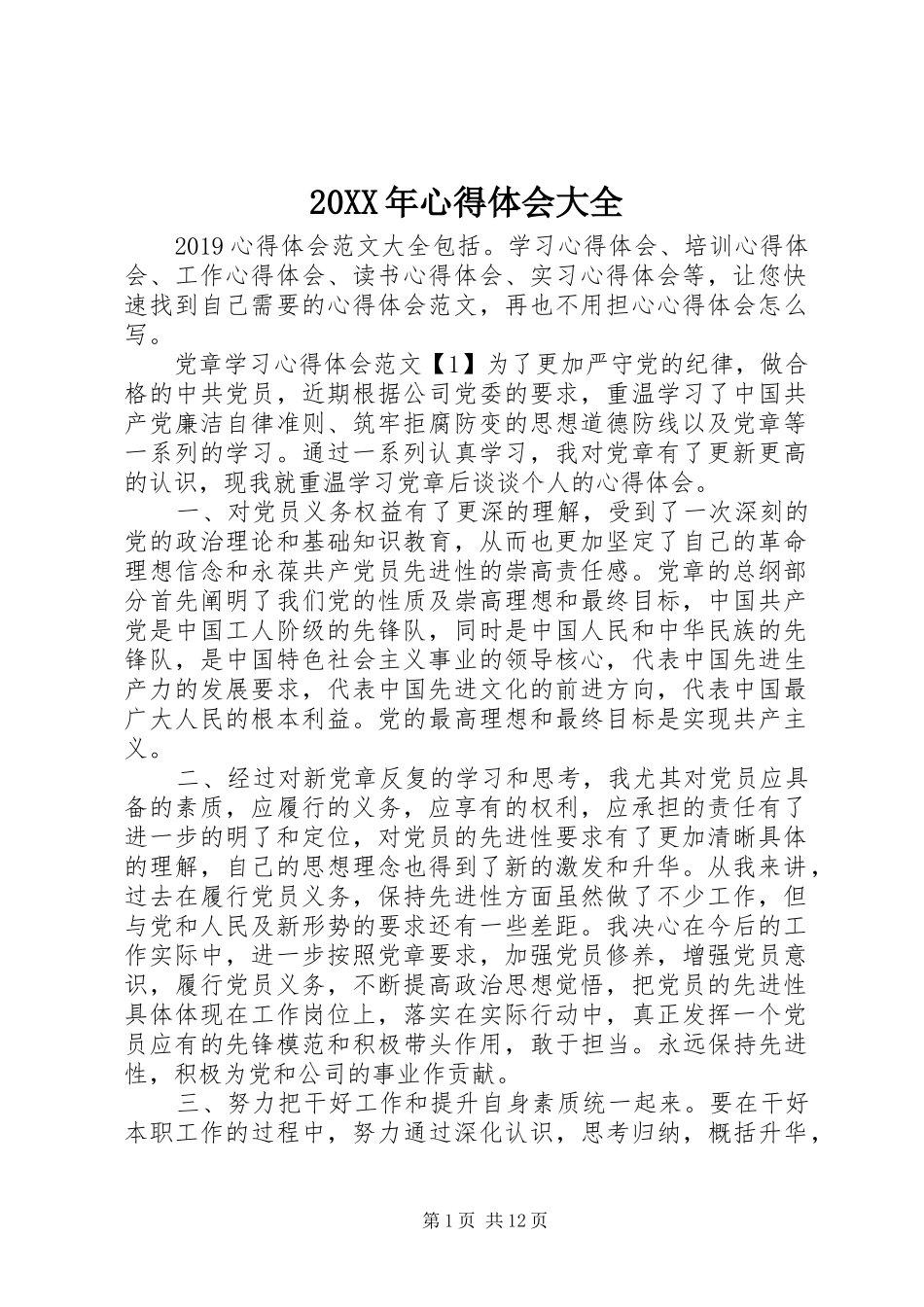 20XX年心得体会大全

2019心得体会范文大全包括。学习心得体会、培训心得体会、工作心得体会、读书心得体会、实习心得体会等，让您快速找到自己需要的心得体会范文，再也不用担心心得体会怎么写。

党章学习心得体会范文【1】为了更加严守党的纪律，做合格的中共党员，近期根据公司党委的要求，重温学习了中国共产党廉洁自律准则、筑牢拒腐防变的思想道德防线以及党章等一系列的学习。通过一系列认真学习，我对党章有了更新更高的认识，现我就重温学习党章后谈谈个人的心得体会。

一、对党员义务权益有了更深的理解，受到了一次深刻的党的政治理论和基础知识教育，从而也更加坚定了自己的革命理想信念和永葆共产党员先进性的崇高责任感。党章的总纲部分首先阐明了我们党的性质及崇高理想和最终目标，中国共产党是中国工人阶级的先锋队，同时是中国人民和中华民族的先锋队，是中国特色社会主义事业的领导核心，代表中国先进生产力的发展要求，代表中国先进文化的前进方向，代表中国最广大人民的根本利益。党的最高理想和最终目标是实现共产主义。

二、经过对新党章反复的学习和思考，我尤其对党员应具备的素质，应履行的义务，应享有的权利，应承担的责任有了进一步的明了和定位，对党员的先进性要求有了更加清晰具体的理解，自己的思想理念也得到了新的激发和升华。从我来讲，过去在履行党员义务，保持先进性方面虽然做了不少工作，但与党和人民及新形势的要求还有一些差距。我决心在今后的工作实际中，进一步按照党章要求，加强党员修养，增强党员意识，履行党员义务，不断提高政治思想觉悟，把党员的先进性具体体现在工作岗位上，落实在实际行动中，真正发挥一个党员应有的先锋模范和积极带头作用，敢于担当。永远保持先进性，积极为党和公司的事业作贡献。

三、努力把干好工作和提升自身素质统一起来。要在干好本职工作的过程中，努力通过深化认识，思考归纳，概括升华，

第1页 共12页